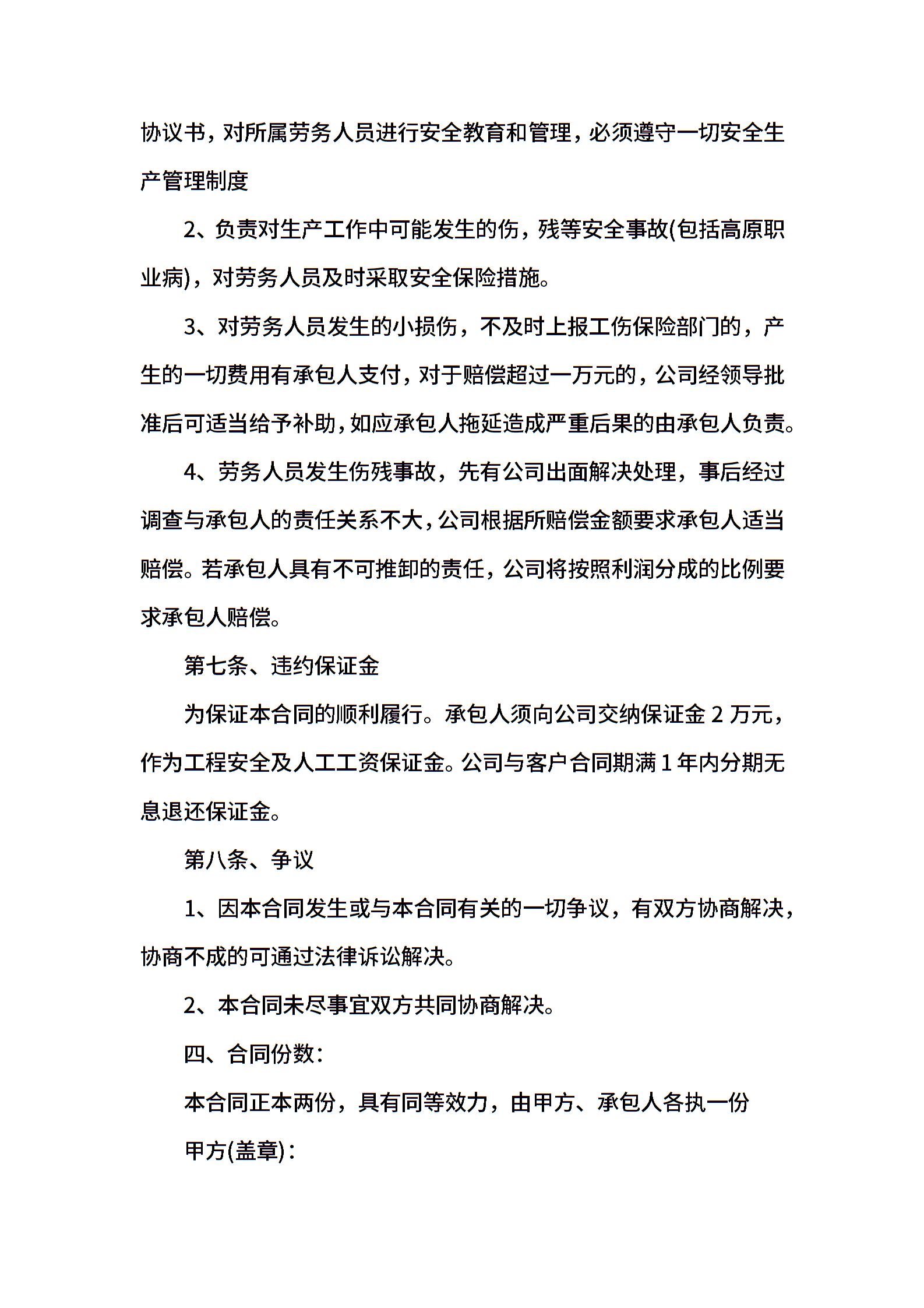 协议书，对所属劳务人员进行安全教育和管理，必须遵守一切安全生产管理制度

2、负责对生产工作中可能发生的伤，残等安全事故(包括高原职业病)，对劳务人员及时采取安全保险措施。

3、对劳务人员发生的小损伤，不及时上报工伤保险部门的，产生的一切费用有承包人支付，对于赔偿超过一万元的，公司经领导批准后可适当给予补助，如应承包人拖延造成严重后果的由承包人负责。

4、劳务人员发生伤残事故，先有公司出面解决处理，事后经过调查与承包人的责任关系不大，公司根据所赔偿金额要求承包人适当赔偿。若承包人具有不可推卸的责任，公司将按照利润分成的比例要求承包人赔偿。

第七条、违约保证金

为保证本合同的顺利履行。承包人须向公司交纳保证金 2 万元，作为工程安全及人工工资保证金。公司与客户合同期满 1 年内分期无息退还保证金。

第八条、争议

1、因本合同发生或与本合同有关的一切争议，有双方协商解决，协商不成的可通过法律诉讼解决。

2、本合同未尽事宜双方共同协商解决。

四、合同份数：

本合同正本两份，具有同等效力，由甲方、承包人各执一份

甲方(盖章)：